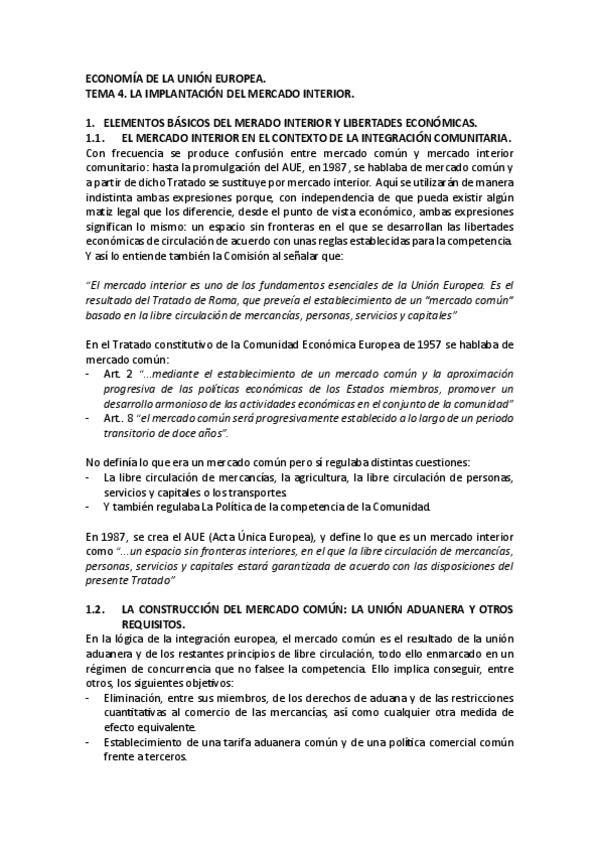 ECONOMÍA DE LA UNIÓN EUROPEA.
TEMA 4. LA IMPLANTACIÓN DEL MERCADO INTERIOR.

1. ELEMENTOS BÁSICOS DEL MERADO INTERIOR Y LIBERTADES ECONÓMICAS.
1.1. EL MERCADO INTERIOR EN EL CONTEXTO DE LA INTEGRACIÓN COMUNITARIA.
Con frecuencia se produce confusión entre mercado común y mercado interior comunitario: hasta la promulgación del AUE, en 1987, se hablaba de mercado común y a partir de dicho Tratado se sustituye por mercado interior. Aquí se utilizarán de manera indistinta ambas expresiones porque, con independencia de que pueda existir algún matiz legal que los diferencie, desde el punto de vista económico, ambas expresiones significan lo mismo: un espacio sin fronteras en el que se desarrollan las libertades económicas de circulación de acuerdo con unas reglas establecidas para la competencia. Y así lo entiende también la Comisión al señalar que:

"El mercado interior es uno de los fundamentos esenciales de la Unión Europea. Es el resultado del Tratado de Roma, que preveía el establecimiento de un "mercado común" basado en la libre circulación de mercancías, personas, servicios y capitales"

En el Tratado constitutivo de la Comunidad Económica Europea de 1957 se hablaba de mercado común:
- Art. 2 "...mediante el establecimiento de un mercado común y la aproximación progresiva de las políticas económicas de los Estados miembros, promover un desarrollo armonioso de las actividades económicas en el conjunto de la comunidad"
- Art.. 8 "el mercado común será progresivamente establecido a lo largo de un periodo transitorio de doce años".

No definía lo que era un mercado común pero sí regulaba distintas cuestiones:
- La libre circulación de mercancías, la agricultura, la libre circulación de personas, servicios y capitales o los transportes.
- Y también regulaba La Política de la competencia de la Comunidad.

En 1987, se crea el AUE (Acta Única Europea), y define lo que es un mercado interior como "...un espacio sin fronteras interiores, en el que la libre circulación de mercancías, personas, servicios y capitales estará garantizada de acuerdo con las disposiciones del presente Tratado"

1.2. LA CONSTRUCCIÓN DEL MERCADO COMÚN: LA UNIÓN ADUANERA Y OTROS REQUISITOS.
En la lógica de la integración europea, el mercado común es el resultado de la unión aduanera y de los restantes principios de libre circulación, todo ello enmarcado en un régimen de concurrencia que no falsee la competencia. Ello implica conseguir, entre otros, los siguientes objetivos:
- Eliminación, entre sus miembros, de los derechos de aduana y de las restricciones cuantitativas al comercio de las mercancías, así como cualquier otra medida de efecto equivalente.
- Establecimiento de una tarifa aduanera común y de una política comercial común frente a terceros.